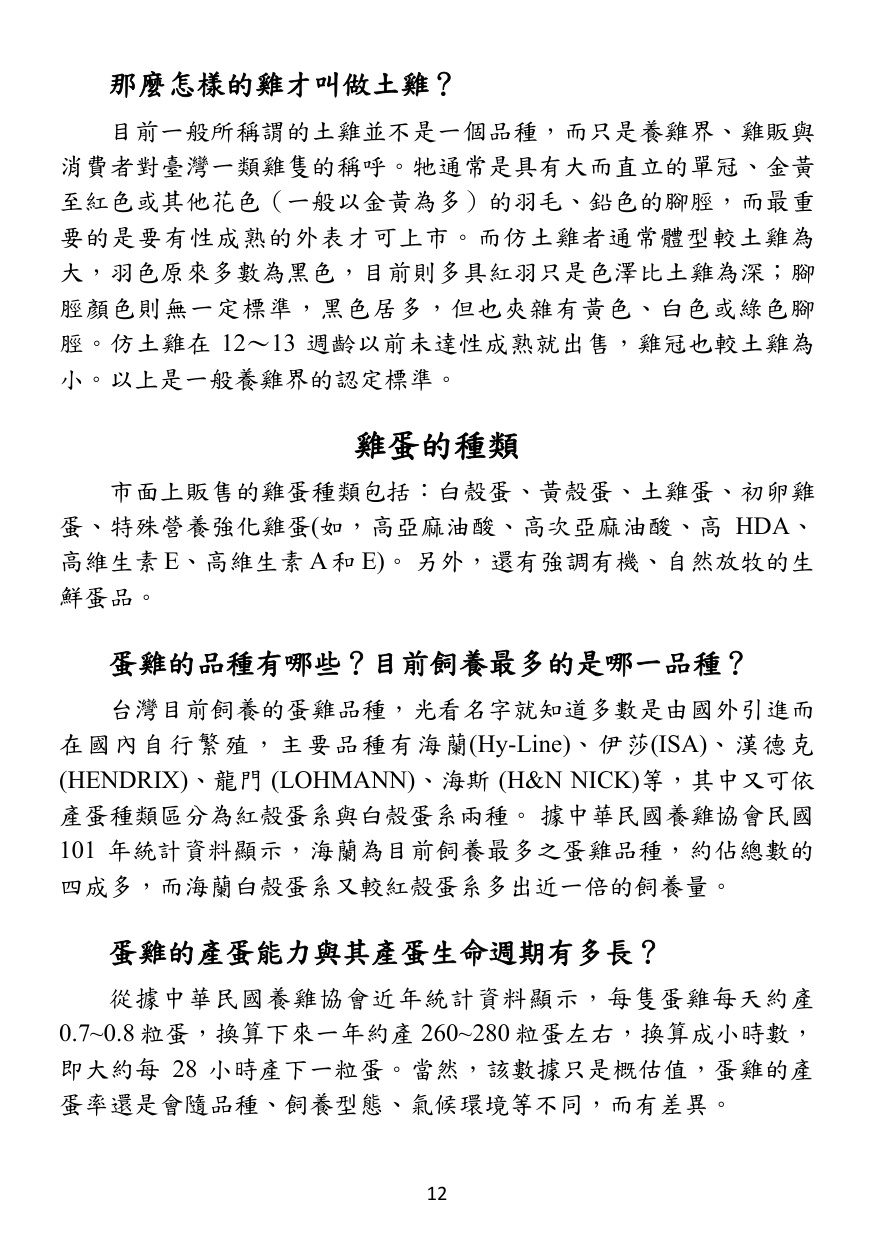 那麼怎樣的雞才叫做土雞？

目前一般所稱謂的土雞並不是一個品種，而只是養雞界、雞販與消費者對臺灣一類雞隻的稱呼。牠通常是具有大而直立的單冠、金黃至紅色或其他花色（一般以金黃為多）的羽毛、鉛色的腳脛，而最重要的是要有性成熟的外表才可上市。而仿土雞者通常體型較土雞為大，羽色原來多數為黑色，目前則多具紅羽只是色澤比土雞為深；腳脛顏色則無一定標準，黑色居多，但也夾雜有黃色、白色或綠色腳脛。仿土雞在12～13週齡以前未達性成熟就出售，雞冠也較土雞為小。以上是一般養雞界的認定標準。

雞蛋的種類

市面上販售的雞蛋種類包括：白殼蛋、黃殼蛋、土雞蛋、初卵雞蛋、特殊營養強化雞蛋(如，高亞麻油酸、高次亞麻油酸、高HDA、高維生素E、高維生素A和E)。另外，還有強調有機、自然放牧的生鮮蛋品。

蛋雞的品種有哪些？目前飼養最多的是哪一品種？

台灣目前飼養的蛋雞品種，光看名字就知道多數是由國外引進而在國內自行繁殖，主要品種有海蘭(Hy-Line)、伊莎(ISA)、漢德克(HENDRIX)、龍門(LOHMANN)、海斯(H&N NICK)等，其中又可依產蛋種類區分為紅殼蛋系與白殼蛋系兩種。據中華民國養雞協會民國101年統計資料顯示，海蘭為目前飼養最多之蛋雞品種，約佔總數的四成多，而海蘭白殼蛋系又較紅殼蛋系多出近一倍的飼養量。

蛋雞的產蛋能力與其產蛋生命週期有多長？

從據中華民國養雞協會近年統計資料顯示，每隻蛋雞每天約產0.7~0.8粒蛋，換算下來一年約產260~280粒蛋左右，換算成小時數，即大約每28小時產下一粒蛋。當然，該數據只是概估值，蛋雞的產蛋率還是會隨品種、飼養型態、氣候環境等不同，而有差異。

12